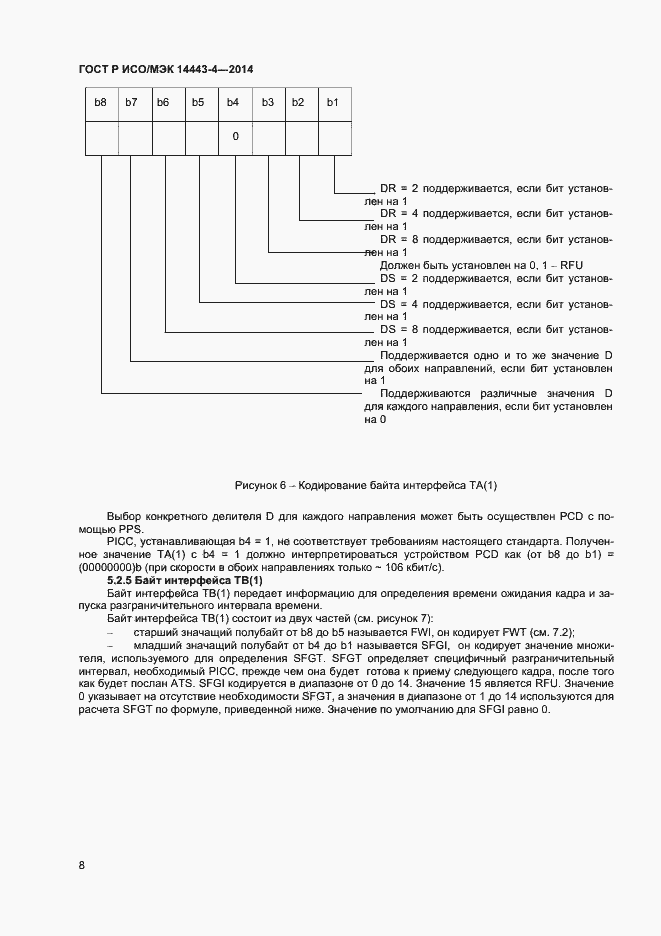 ГОСТ Р ИСО/МЭК 14443-4—2014

| b8 | b7 | b6 | b5 | b4 | b3 | b2 | b1 |
|---|---|---|---|---|---|---|---|
| | | | | 0 | | | |

DR = 2 поддерживается, если бит установлен на 1

DR = 4 поддерживается, если бит установлен на 1

DR = 8 поддерживается, если бит установлен на 1

Должен быть установлен на 0, 1 – RFU

DS = 2 поддерживается, если бит установлен на 1

DS = 4 поддерживается, если бит установлен на 1

DS = 8 поддерживается, если бит установлен на 1

Поддерживается одно и то же значение D для обоих направлений, если бит установлен на 1

Поддерживаются различные значения D для каждого направления, если бит установлен на 0

Рисунок 6 – Кодирование байта интерфейса TA(1)

Выбор конкретного делителя D для каждого направления может быть осуществлен PCD с помощью PPS.

PICC, устанавливающая b4 = 1, не соответствует требованиям настоящего стандарта. Полученное значение TA(1) с b4 = 1 должно интерпретироваться устройством PCD как (от b8 до b1) = (00000000)b (при скорости в обоих направлениях только ~ 106 кбит/с).

5.2.5 Байт интерфейса TB(1)

Байт интерфейса TB(1) передает информацию для определения времени ожидания кадра и запуска разграничительного интервала времени.

Байт интерфейса TB(1) состоит из двух частей (см. рисунок 7):

– старший значащий полубайт от b8 до b5 называется FWI, он кодирует FWT (см. 7.2);

– младший значащий полубайт от b4 до b1 называется SFGI, он кодирует значение множителя, используемого для определения SFGT. SFGT определяет специфичный разграничительный интервал, необходимый PICC, прежде чем она будет готова к приему следующего кадра, после того как будет послан ATS. SFGI кодируется в диапазоне от 0 до 14. Значение 15 является RFU. Значение 0 указывает на отсутствие необходимости SFGT, а значения в диапазоне от 1 до 14 используются для расчета SFGT по формуле, приведенной ниже. Значение по умолчанию для SFGI равно 0.

8